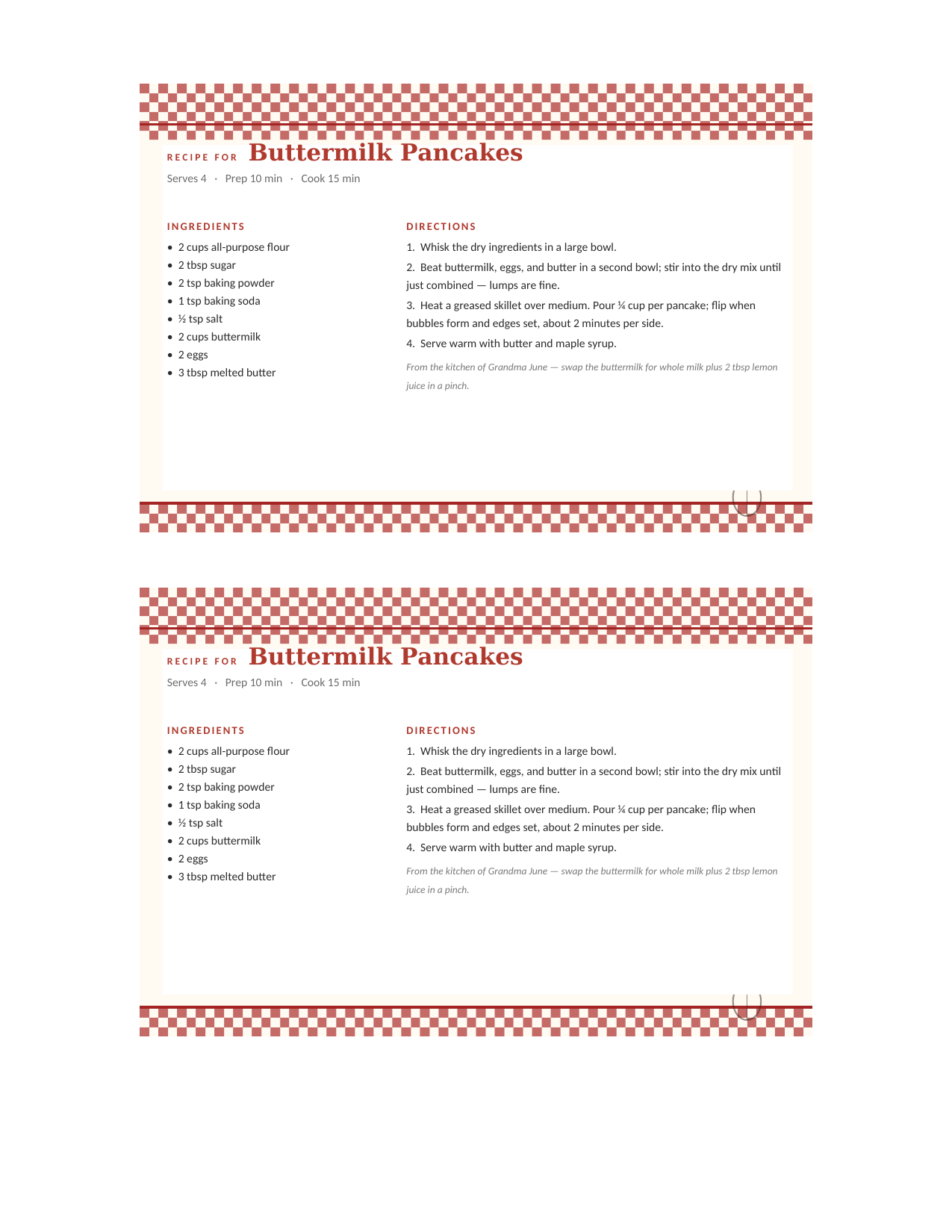 RECIPE FOR Buttermilk Pancakes

Serves 4 · Prep 10 min · Cook 15 min

INGREDIENTS

• 2 cups all-purpose flour
• 2 tbsp sugar
• 2 tsp baking powder
• 1 tsp baking soda
• ½ tsp salt
• 2 cups buttermilk
• 2 eggs
• 3 tbsp melted butter

DIRECTIONS

1. Whisk the dry ingredients in a large bowl.

2. Beat buttermilk, eggs, and butter in a second bowl; stir into the dry mix until just combined — lumps are fine.

3. Heat a greased skillet over medium. Pour ¼ cup per pancake; flip when bubbles form and edges set, about 2 minutes per side.

4. Serve warm with butter and maple syrup.

From the kitchen of Grandma June — swap the buttermilk for whole milk plus 2 tbsp lemon juice in a pinch.

RECIPE FOR Buttermilk Pancakes

Serves 4 · Prep 10 min · Cook 15 min

INGREDIENTS

• 2 cups all-purpose flour
• 2 tbsp sugar
• 2 tsp baking powder
• 1 tsp baking soda
• ½ tsp salt
• 2 cups buttermilk
• 2 eggs
• 3 tbsp melted butter

DIRECTIONS

1. Whisk the dry ingredients in a large bowl.

2. Beat buttermilk, eggs, and butter in a second bowl; stir into the dry mix until just combined — lumps are fine.

3. Heat a greased skillet over medium. Pour ¼ cup per pancake; flip when bubbles form and edges set, about 2 minutes per side.

4. Serve warm with butter and maple syrup.

From the kitchen of Grandma June — swap the buttermilk for whole milk plus 2 tbsp lemon juice in a pinch.